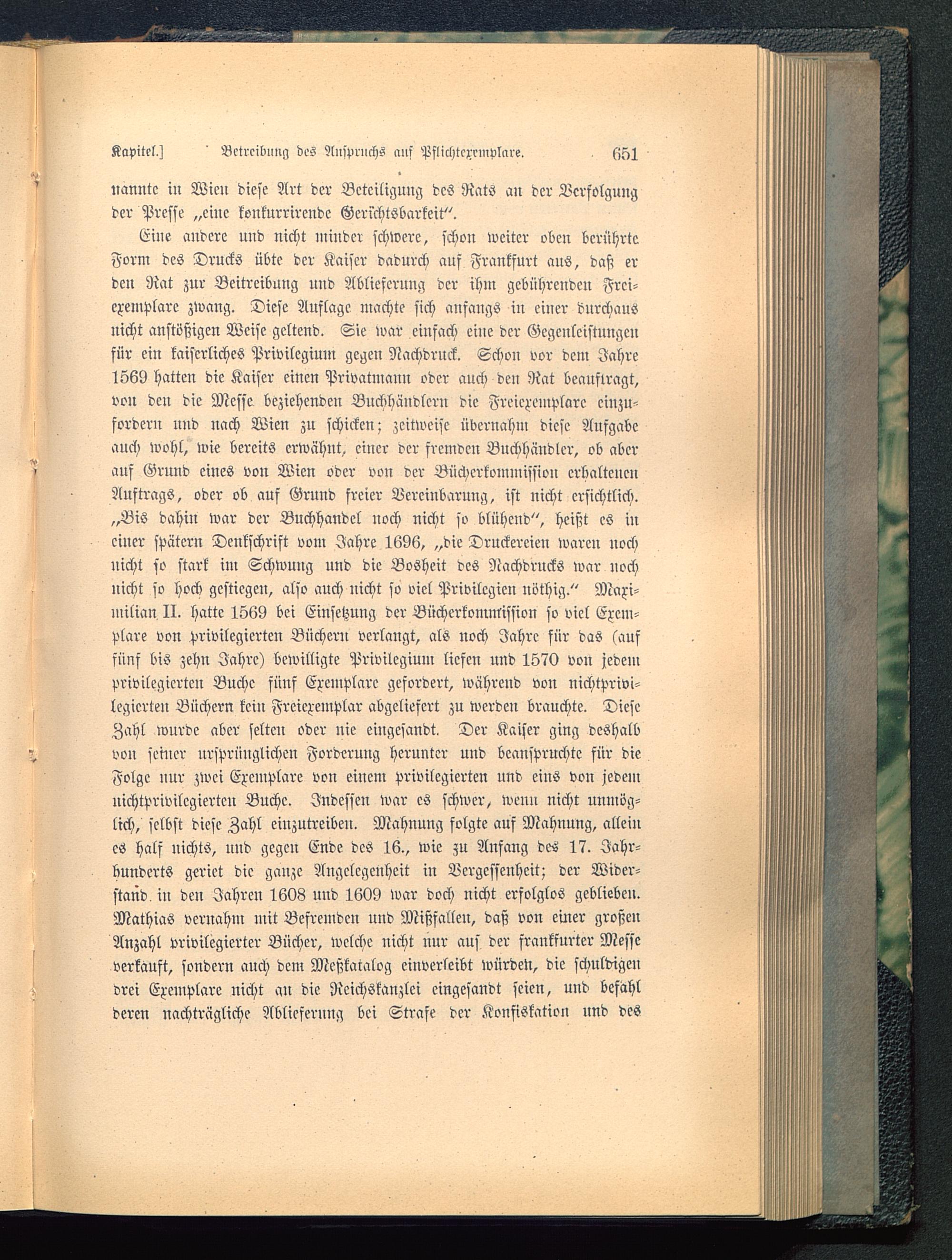 Kapitel.] Betreibung des Anspruchs auf Pflichtexemplare. 651

nannte in Wien diese Art der Beteiligung des Rats an der Verfolgung der Presse „eine konkurrirende Gerichtsbarkeit“.

Eine andere und nicht minder schwere, schon weiter oben berührte Form des Drucks übte der Kaiser dadurch auf Frankfurt aus, daß er den Rat zur Beitreibung und Ablieferung der ihm gebührenden Freiexemplare zwang. Diese Auflage machte sich anfangs in einer durchaus nicht anstößigen Weise geltend. Sie war einfach eine der Gegenleistungen für ein kaiserliches Privilegium gegen Nachdruck. Schon vor dem Jahre 1569 hatten die Kaiser einen Privatmann oder auch den Rat beauftragt, von den die Messe beziehenden Buchhändlern die Freiexemplare einzufordern und nach Wien zu schicken; zeitweise übernahm diese Aufgabe auch wohl, wie bereits erwähnt, einer der fremden Buchhändler, ob aber auf Grund eines von Wien oder von der Bücherkommission erhaltenen Auftrags, oder ob auf Grund freier Vereinbarung, ist nicht ersichtlich. „Bis dahin war der Buchhandel noch nicht so blühend“, heißt es in einer spätern Denkschrift vom Jahre 1696, „die Druckereien waren noch nicht so stark im Schwung und die Bosheit des Nachdrucks war noch nicht so hoch gestiegen, also auch nicht so viel Privilegien nöthig.“ Maximilian II. hatte 1569 bei Einsetzung der Bücherkommission so viel Exemplare von privilegierten Büchern verlangt, als noch Jahre für das (auf fünf bis zehn Jahre) bewilligte Privilegium liefen und 1570 von jedem privilegierten Buche fünf Exemplare gefordert, während von nichtprivilegierten Büchern kein Freiexemplar abgeliefert zu werden brauchte. Diese Zahl wurde aber selten oder nie eingesandt. Der Kaiser ging deshalb von seiner ursprünglichen Forderung herunter und beanspruchte für die Folge nur zwei Exemplare von einem privilegierten und eins von jedem nichtprivilegierten Buche. Indessen war es schwer, wenn nicht unmöglich, selbst diese Zahl einzutreiben. Mahnung folgte auf Mahnung, allein es half nichts, und gegen Ende des 16., wie zu Anfang des 17. Jahrhunderts geriet die ganze Angelegenheit in Vergessenheit; der Widerstand in den Jahren 1608 und 1609 war doch nicht erfolglos geblieben. Mathias vernahm mit Befremden und Mißfallen, daß von einer großen Anzahl privilegierter Bücher, welche nicht nur auf der frankfurter Messe verkauft, sondern auch dem Meßkatalog einverleibt würden, die schuldigen drei Exemplare nicht an die Reichskanzlei eingesandt seien, und befahl deren nachträgliche Ablieferung bei Strafe der Konfiskation und des